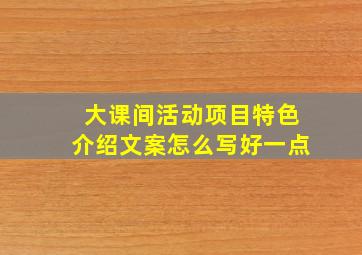 大课间活动项目特色
介绍文案怎么写好一点